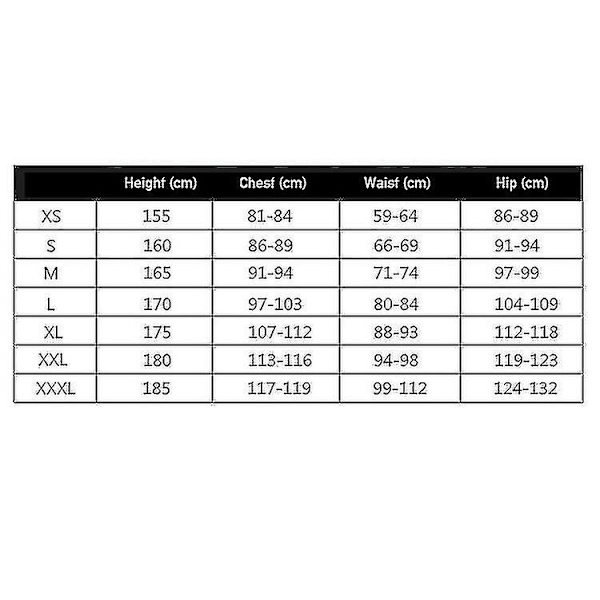 | | Height (cm) | Chest (cm) | Waist (cm) | Hip (cm) |
|---|---|---|---|---|
| XS | 155 | 81-84 | 59-64 | 86-89 |
| S | 160 | 86-89 | 66-69 | 91-94 |
| M | 165 | 91-94 | 71-74 | 97-99 |
| L | 170 | 97-103 | 80-84 | 104-109 |
| XL | 175 | 107-112 | 88-93 | 112-118 |
| XXL | 180 | 113-116 | 94-98 | 119-123 |
| XXXL | 185 | 117-119 | 99-112 | 124-132 |